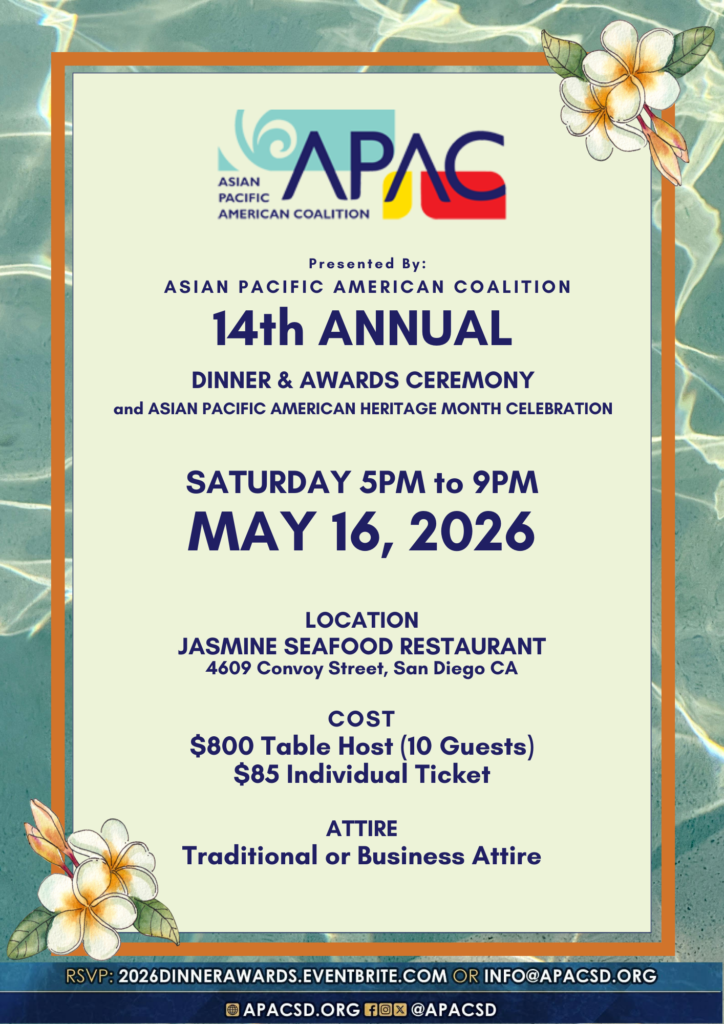 APAC
ASIAN PACIFIC AMERICAN COALITION

Presented By:
ASIAN PACIFIC AMERICAN COALITION

14th ANNUAL

DINNER & AWARDS CEREMONY
and ASIAN PACIFIC AMERICAN HERITAGE MONTH CELEBRATION

SATURDAY 5PM to 9PM
MAY 16, 2026

LOCATION
JASMINE SEAFOOD RESTAURANT
4609 Convoy Street, San Diego CA

COST
$800 Table Host (10 Guests)
$85 Individual Ticket

ATTIRE
Traditional or Business Attire

RSVP: 2026DINNERAWARDS.EVENTBRITE.COM OR INFO@APACSD.ORG

APACSD.ORG @APACSD